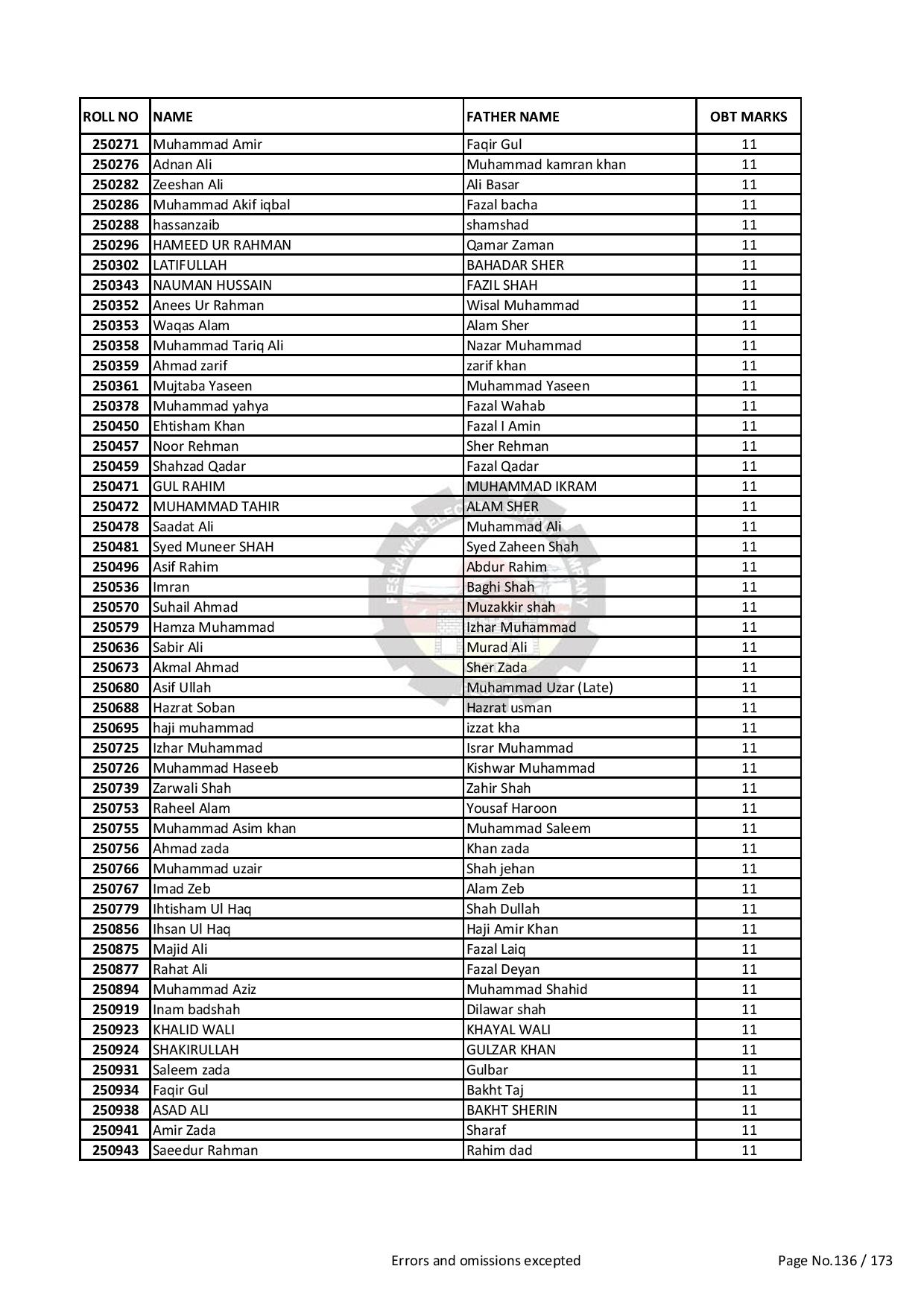 | ROLL NO | NAME | FATHER NAME | OBT MARKS |
|---|---|---|---|
| 250271 | Muhammad Amir | Faqir Gul | 11 |
| 250276 | Adnan Ali | Muhammad kamran khan | 11 |
| 250282 | Zeeshan Ali | Ali Basar | 11 |
| 250286 | Muhammad Akif iqbal | Fazal bacha | 11 |
| 250288 | hassanzaib | shamshad | 11 |
| 250296 | HAMEED UR RAHMAN | Qamar Zaman | 11 |
| 250302 | LATIFULLAH | BAHADAR SHER | 11 |
| 250343 | NAUMAN HUSSAIN | FAZIL SHAH | 11 |
| 250352 | Anees Ur Rahman | Wisal Muhammad | 11 |
| 250353 | Waqas Alam | Alam Sher | 11 |
| 250358 | Muhammad Tariq Ali | Nazar Muhammad | 11 |
| 250359 | Ahmad zarif | zarif khan | 11 |
| 250361 | Mujtaba Yaseen | Muhammad Yaseen | 11 |
| 250378 | Muhammad yahya | Fazal Wahab | 11 |
| 250450 | Ehtisham Khan | Fazal I Amin | 11 |
| 250457 | Noor Rehman | Sher Rehman | 11 |
| 250459 | Shahzad Qadar | Fazal Qadar | 11 |
| 250471 | GUL RAHIM | MUHAMMAD IKRAM | 11 |
| 250472 | MUHAMMAD TAHIR | ALAM SHER | 11 |
| 250478 | Saadat Ali | Muhammad Ali | 11 |
| 250481 | Syed Muneer SHAH | Syed Zaheen Shah | 11 |
| 250496 | Asif Rahim | Abdur Rahim | 11 |
| 250536 | Imran | Baghi Shah | 11 |
| 250570 | Suhail Ahmad | Muzakkir shah | 11 |
| 250579 | Hamza Muhammad | Izhar Muhammad | 11 |
| 250636 | Sabir Ali | Murad Ali | 11 |
| 250673 | Akmal Ahmad | Sher Zada | 11 |
| 250680 | Asif Ullah | Muhammad Uzar (Late) | 11 |
| 250688 | Hazrat Soban | Hazrat usman | 11 |
| 250695 | haji muhammad | izzat kha | 11 |
| 250725 | Izhar Muhammad | Israr Muhammad | 11 |
| 250726 | Muhammad Haseeb | Kishwar Muhammad | 11 |
| 250739 | Zarwali Shah | Zahir Shah | 11 |
| 250753 | Raheel Alam | Yousaf Haroon | 11 |
| 250755 | Muhammad Asim khan | Muhammad Saleem | 11 |
| 250756 | Ahmad zada | Khan zada | 11 |
| 250766 | Muhammad uzair | Shah jehan | 11 |
| 250767 | Imad Zeb | Alam Zeb | 11 |
| 250779 | Ihtisham Ul Haq | Shah Dullah | 11 |
| 250856 | Ihsan Ul Haq | Haji Amir Khan | 11 |
| 250875 | Majid Ali | Fazal Laiq | 11 |
| 250877 | Rahat Ali | Fazal Deyan | 11 |
| 250894 | Muhammad Aziz | Muhammad Shahid | 11 |
| 250919 | Inam badshah | Dilawar shah | 11 |
| 250923 | KHALID WALI | KHAYAL WALI | 11 |
| 250924 | SHAKIRULLAH | GULZAR KHAN | 11 |
| 250931 | Saleem zada | Gulbar | 11 |
| 250934 | Faqir Gul | Bakht Taj | 11 |
| 250938 | ASAD ALI | BAKHT SHERIN | 11 |
| 250941 | Amir Zada | Sharaf | 11 |
| 250943 | Saeedur Rahman | Rahim dad | 11 |

Errors and omissions excepted

Page No.136 / 173